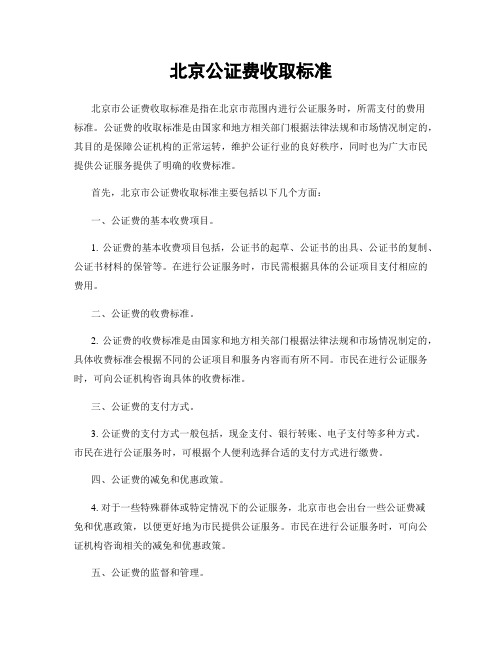 北京公证费收取标准

北京市公证费收取标准是指在北京市范围内进行公证服务时，所需支付的费用标准。公证费的收取标准是由国家和地方相关部门根据法律法规和市场情况制定的，其目的是保障公证机构的正常运转，维护公证行业的良好秩序，同时也为广大市民提供公证服务提供了明确的收费标准。

首先，北京市公证费收取标准主要包括以下几个方面：

一、公证费的基本收费项目。

1. 公证费的基本收费项目包括，公证书的起草、公证书的出具、公证书的复制、公证书材料的保管等。在进行公证服务时，市民需根据具体的公证项目支付相应的费用。

二、公证费的收费标准。

2. 公证费的收费标准是由国家和地方相关部门根据法律法规和市场情况制定的，具体收费标准会根据不同的公证项目和服务内容而有所不同。市民在进行公证服务时，可向公证机构咨询具体的收费标准。

三、公证费的支付方式。

3. 公证费的支付方式一般包括，现金支付、银行转账、电子支付等多种方式。市民在进行公证服务时，可根据个人便利选择合适的支付方式进行缴费。

四、公证费的减免和优惠政策。

4. 对于一些特殊群体或特定情况下的公证服务，北京市也会出台一些公证费减免和优惠政策，以便更好地为市民提供公证服务。市民在进行公证服务时，可向公证机构咨询相关的减免和优惠政策。

五、公证费的监督和管理。